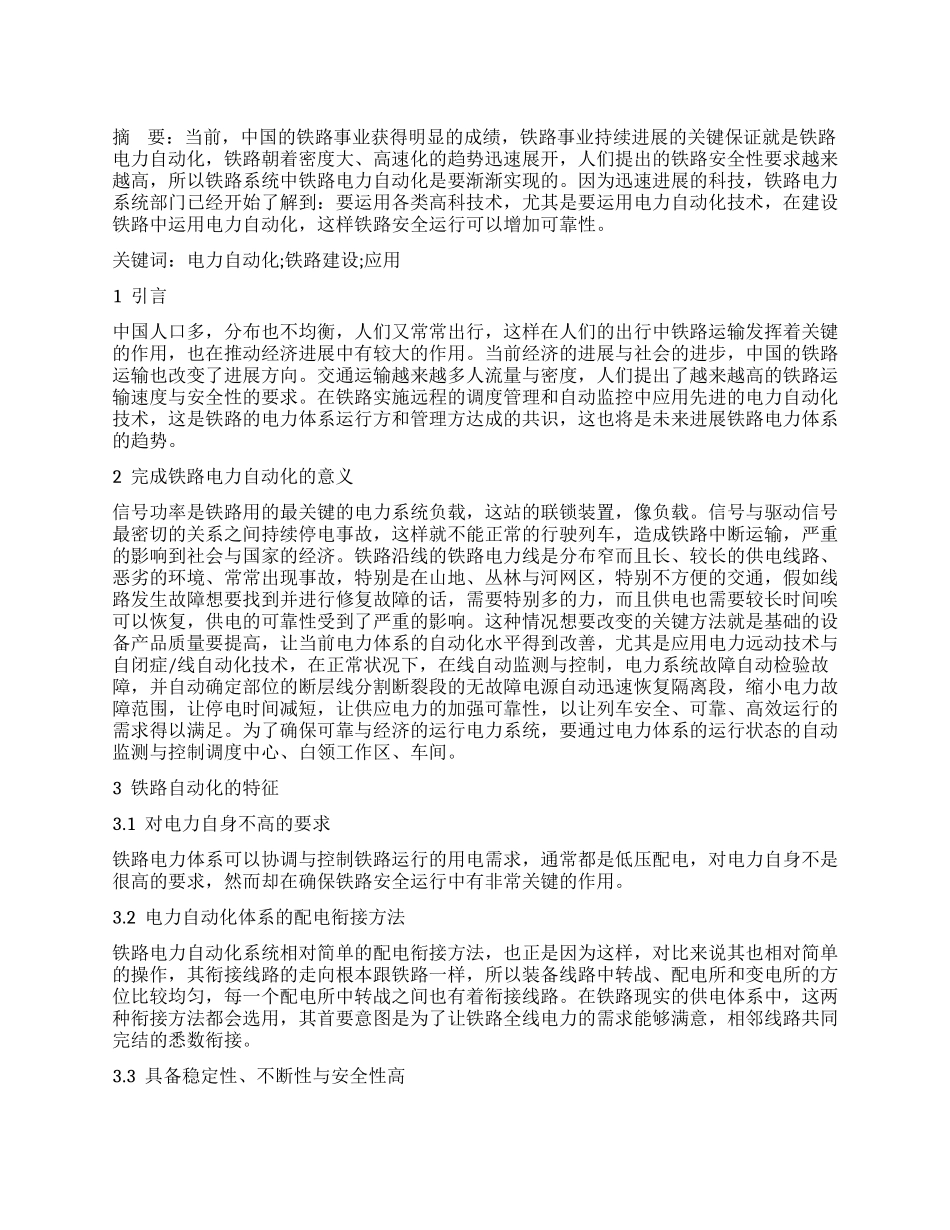 摘　要：当前，中国的铁路事业获得明显的成绩，铁路事业持续进展的关键保证就是铁路电力自动化，铁路朝着密度大、高速化的趋势迅速展开，人们提出的铁路安全性要求越来越高，所以铁路系统中铁路电力自动化是要渐渐实现的。因为迅速进展的科技，铁路电力系统部门已经开始了解到：要运用各类高科技术，尤其是要运用电力自动化技术，在建设铁路中运用电力自动化，这样铁路安全运行可以增加可靠性。

关键词：电力自动化;铁路建设;应用

1 引言

中国人口多，分布也不均衡，人们又常常出行，这样在人们的出行中铁路运输发挥着关键的作用，也在推动经济进展中有较大的作用。当前经济的进展与社会的进步，中国的铁路运输也改变了进展方向。交通运输越来越多人流量与密度，人们提出了越来越高的铁路运输速度与安全性的要求。在铁路实施远程的调度管理和自动监控中应用先进的电力自动化技术，这是铁路的电力体系运行方和管理方达成的共识，这也将是未来进展铁路电力体系的趋势。

2 完成铁路电力自动化的意义

信号功率是铁路用的最关键的电力系统负载，这站的联锁装置，像负载。信号与驱动信号最密切的关系之间持续停电事故，这样就不能正常的行驶列车，造成铁路中断运输，严重的影响到社会与国家的经济。铁路沿线的铁路电力线是分布窄而且长、较长的供电线路、恶劣的环境、常常出现事故，特别是在山地、丛林与河网区，特别不方便的交通，假如线路发生故障想要找到并进行修复故障的话，需要特别多的力，而且供电也需要较长时间唉可以恢复，供电的可靠性受到了严重的影响。这种情况想要改变的关键方法就是基础的设备产品质量要提高，让当前电力体系的自动化水平得到改善，尤其是应用电力远动技术与自闭症/线自动化技术，在正常状况下，在线自动监测与控制，电力系统故障自动检验故障，并自动确定部位的断层线分割断裂段的无故障电源自动迅速恢复隔离段，缩小电力故障范围，让停电时间减短，让供应电力的加强可靠性，以让列车安全、可靠、高效运行的需求得以满足。为了确保可靠与经济的运行电力系统，要通过电力体系的运行状态的自动监测与控制调度中心、白领工作区、车间。

3 铁路自动化的特征

3.1 对电力自身不高的要求

铁路电力体系可以协调与控制铁路运行的用电需求，通常都是低压配电，对电力自身不是很高的要求，然而却在确保铁路安全运行中有非常关键的作用。

3.2 电力自动化体系的配电衔接方法

铁路电力自动化系统相对简单的配电衔接方法，也正是因为这样，对比来说其也相对简单的操作，其衔接线路的走向根本跟铁路一样，所以装备线路中转战、配电所和变电所的方位比较均匀，每一个配电所中转战之间也有着衔接线路。在铁路现实的供电体系中，这两种衔接方法都会选用，其首要意图是为了让铁路全线电力的需求能够满意，相邻线路共同完结的悉数衔接。

3.3 具备稳定性、不断性与安全性高